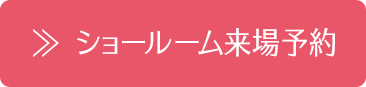 ≫ ショールーム来場予約